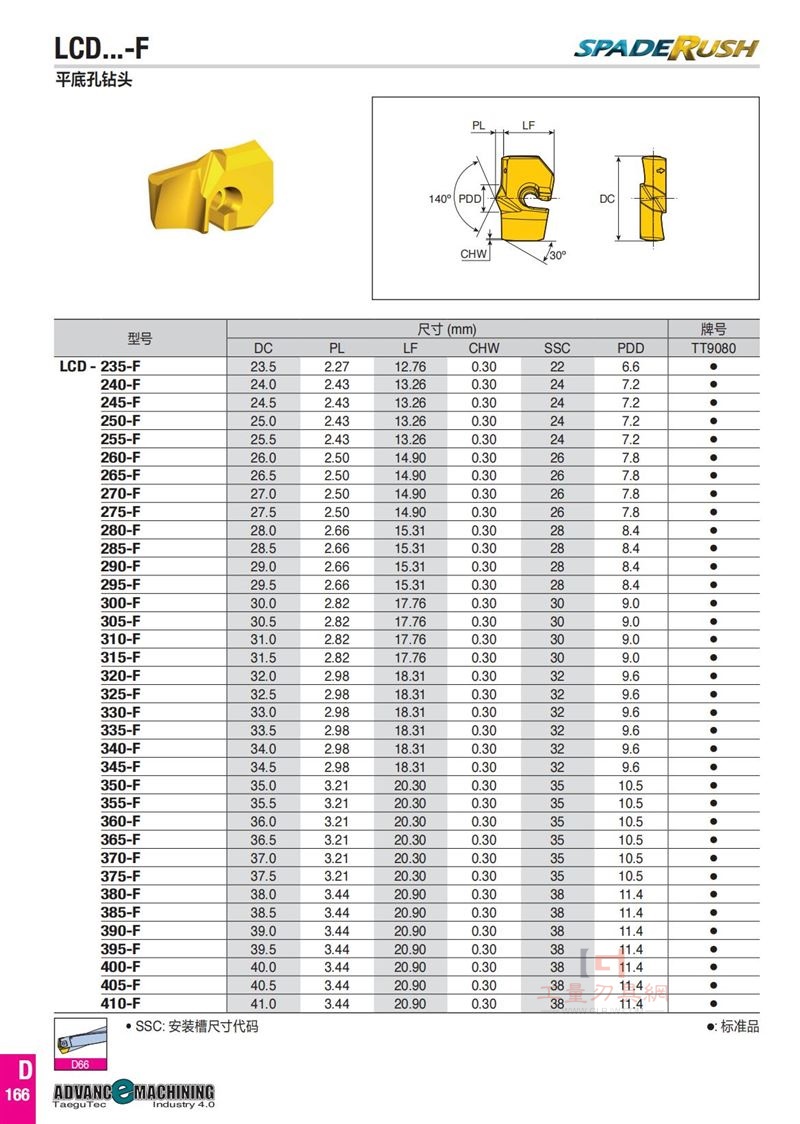 LCD...-F

SPADERUSH

平底孔钻头

PL LF 140° PDD CHW 30° DC

| 型号 | 尺寸 (mm) | | | | | | 牌号 |
|---|---|---|---|---|---|---|---|
| | DC | PL | LF | CHW | SSC | PDD | TT9080 |
| LCD - 235-F | 23.5 | 2.27 | 12.76 | 0.30 | 22 | 6.6 | ● |
| 240-F | 24.0 | 2.43 | 13.26 | 0.30 | 24 | 7.2 | ● |
| 245-F | 24.5 | 2.43 | 13.26 | 0.30 | 24 | 7.2 | ● |
| 250-F | 25.0 | 2.43 | 13.26 | 0.30 | 24 | 7.2 | ● |
| 255-F | 25.5 | 2.43 | 13.26 | 0.30 | 24 | 7.2 | ● |
| 260-F | 26.0 | 2.50 | 14.90 | 0.30 | 26 | 7.8 | ● |
| 265-F | 26.5 | 2.50 | 14.90 | 0.30 | 26 | 7.8 | ● |
| 270-F | 27.0 | 2.50 | 14.90 | 0.30 | 26 | 7.8 | ● |
| 275-F | 27.5 | 2.50 | 14.90 | 0.30 | 26 | 7.8 | ● |
| 280-F | 28.0 | 2.66 | 15.31 | 0.30 | 28 | 8.4 | ● |
| 285-F | 28.5 | 2.66 | 15.31 | 0.30 | 28 | 8.4 | ● |
| 290-F | 29.0 | 2.66 | 15.31 | 0.30 | 28 | 8.4 | ● |
| 295-F | 29.5 | 2.66 | 15.31 | 0.30 | 28 | 8.4 | ● |
| 300-F | 30.0 | 2.82 | 17.76 | 0.30 | 30 | 9.0 | ● |
| 305-F | 30.5 | 2.82 | 17.76 | 0.30 | 30 | 9.0 | ● |
| 310-F | 31.0 | 2.82 | 17.76 | 0.30 | 30 | 9.0 | ● |
| 315-F | 31.5 | 2.82 | 17.76 | 0.30 | 30 | 9.0 | ● |
| 320-F | 32.0 | 2.98 | 18.31 | 0.30 | 32 | 9.6 | ● |
| 325-F | 32.5 | 2.98 | 18.31 | 0.30 | 32 | 9.6 | ● |
| 330-F | 33.0 | 2.98 | 18.31 | 0.30 | 32 | 9.6 | ● |
| 335-F | 33.5 | 2.98 | 18.31 | 0.30 | 32 | 9.6 | ● |
| 340-F | 34.0 | 2.98 | 18.31 | 0.30 | 32 | 9.6 | ● |
| 345-F | 34.5 | 2.98 | 18.31 | 0.30 | 32 | 9.6 | ● |
| 350-F | 35.0 | 3.21 | 20.30 | 0.30 | 35 | 10.5 | ● |
| 355-F | 35.5 | 3.21 | 20.30 | 0.30 | 35 | 10.5 | ● |
| 360-F | 36.0 | 3.21 | 20.30 | 0.30 | 35 | 10.5 | ● |
| 365-F | 36.5 | 3.21 | 20.30 | 0.30 | 35 | 10.5 | ● |
| 370-F | 37.0 | 3.21 | 20.30 | 0.30 | 35 | 10.5 | ● |
| 375-F | 37.5 | 3.21 | 20.30 | 0.30 | 35 | 10.5 | ● |
| 380-F | 38.0 | 3.44 | 20.90 | 0.30 | 38 | 11.4 | ● |
| 385-F | 38.5 | 3.44 | 20.90 | 0.30 | 38 | 11.4 | ● |
| 390-F | 39.0 | 3.44 | 20.90 | 0.30 | 38 | 11.4 | ● |
| 395-F | 39.5 | 3.44 | 20.90 | 0.30 | 38 | 11.4 | ● |
| 400-F | 40.0 | 3.44 | 20.90 | 0.30 | 38 | 11.4 | ● |
| 405-F | 40.5 | 3.44 | 20.90 | 0.30 | 38 | 11.4 | ● |
| 410-F | 41.0 | 3.44 | 20.90 | 0.30 | 38 | 11.4 | ● |

D66

• SSC: 安装槽尺寸代码

●: 标准品

D
166

ADVANCE MACHINING
TaeguTec Industry 4.0